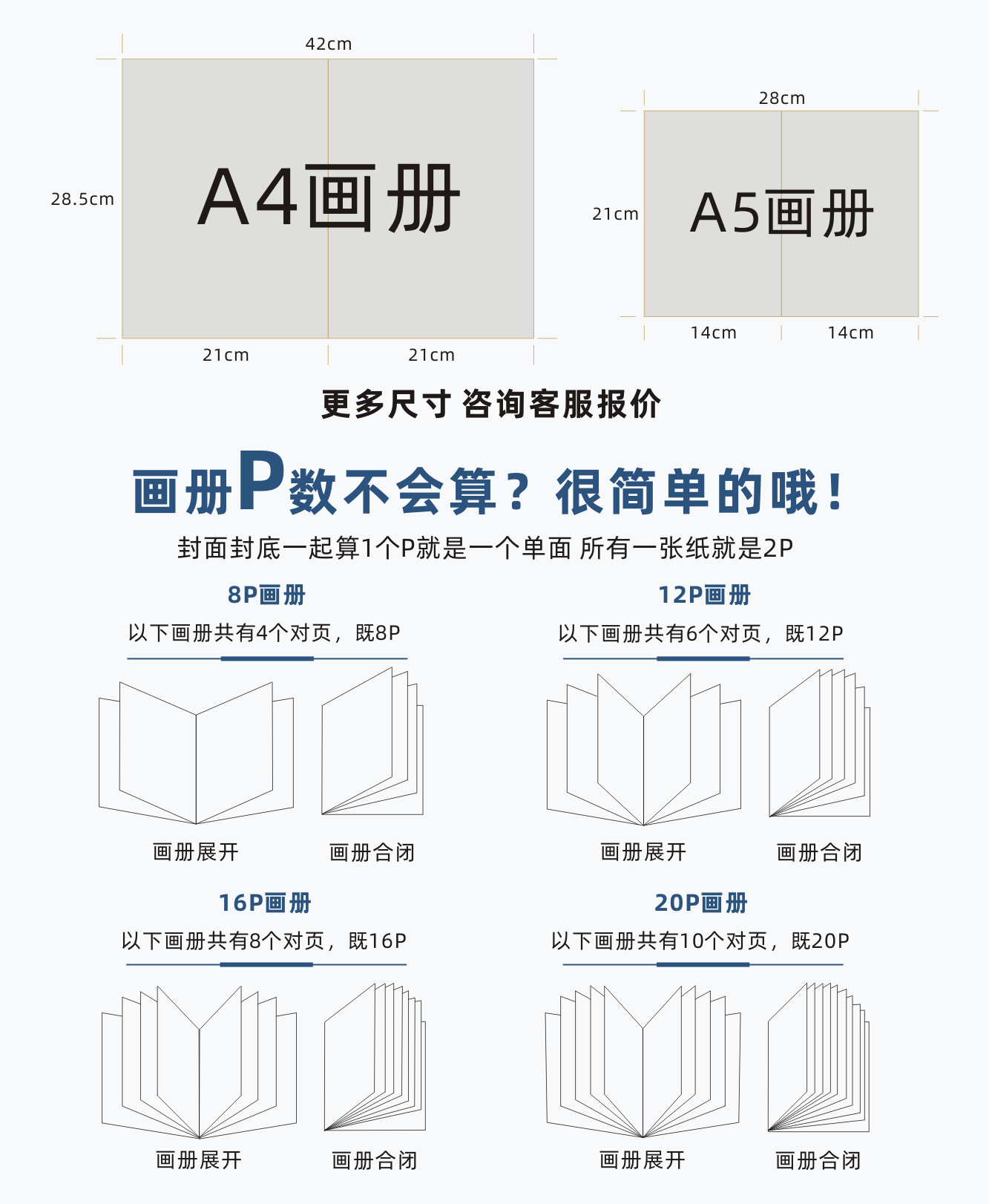 42cm

28.5cm

A4画册

21cm 21cm

28cm

21cm

A5画册

14cm 14cm

更多尺寸 咨询客服报价

画册P数不会算？很简单的哦！

封面封底一起算1个P就是一个单面 所有一张纸就是2P

8P画册

以下画册共有4个对页，既8P

画册展开 画册合闭

12P画册

以下画册共有6个对页，既12P

画册展开 画册合闭

16P画册

以下画册共有8个对页，既16P

画册展开 画册合闭

20P画册

以下画册共有10个对页，既20P

画册展开 画册合闭